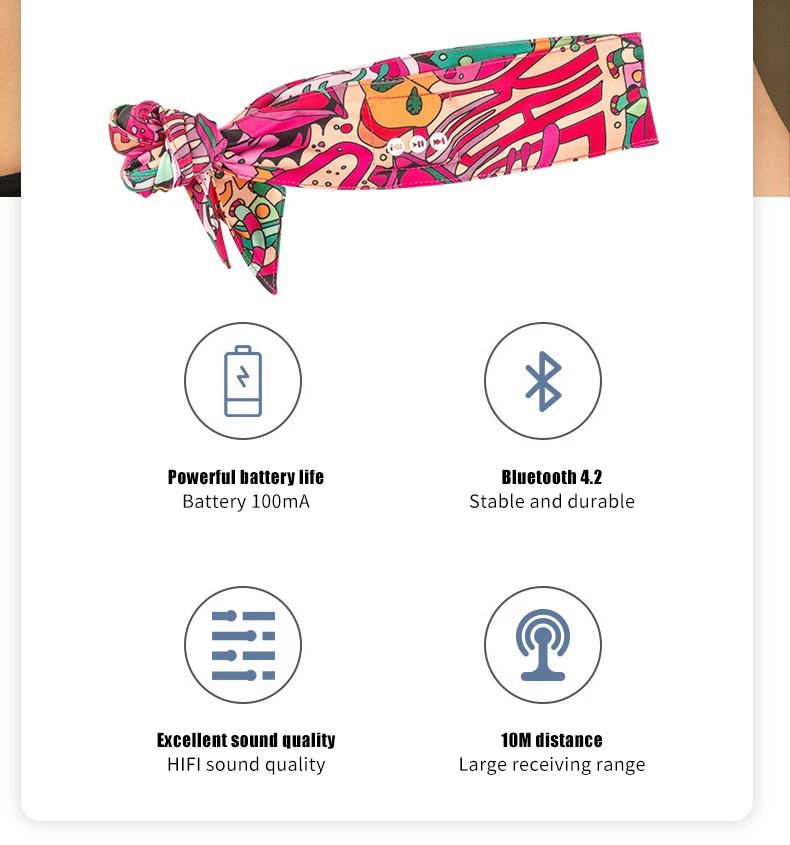 Powerful battery life
Battery 100mA

Bluetooth 4.2
Stable and durable

Excellent sound quality
HIFI sound quality

10M distance
Large receiving range